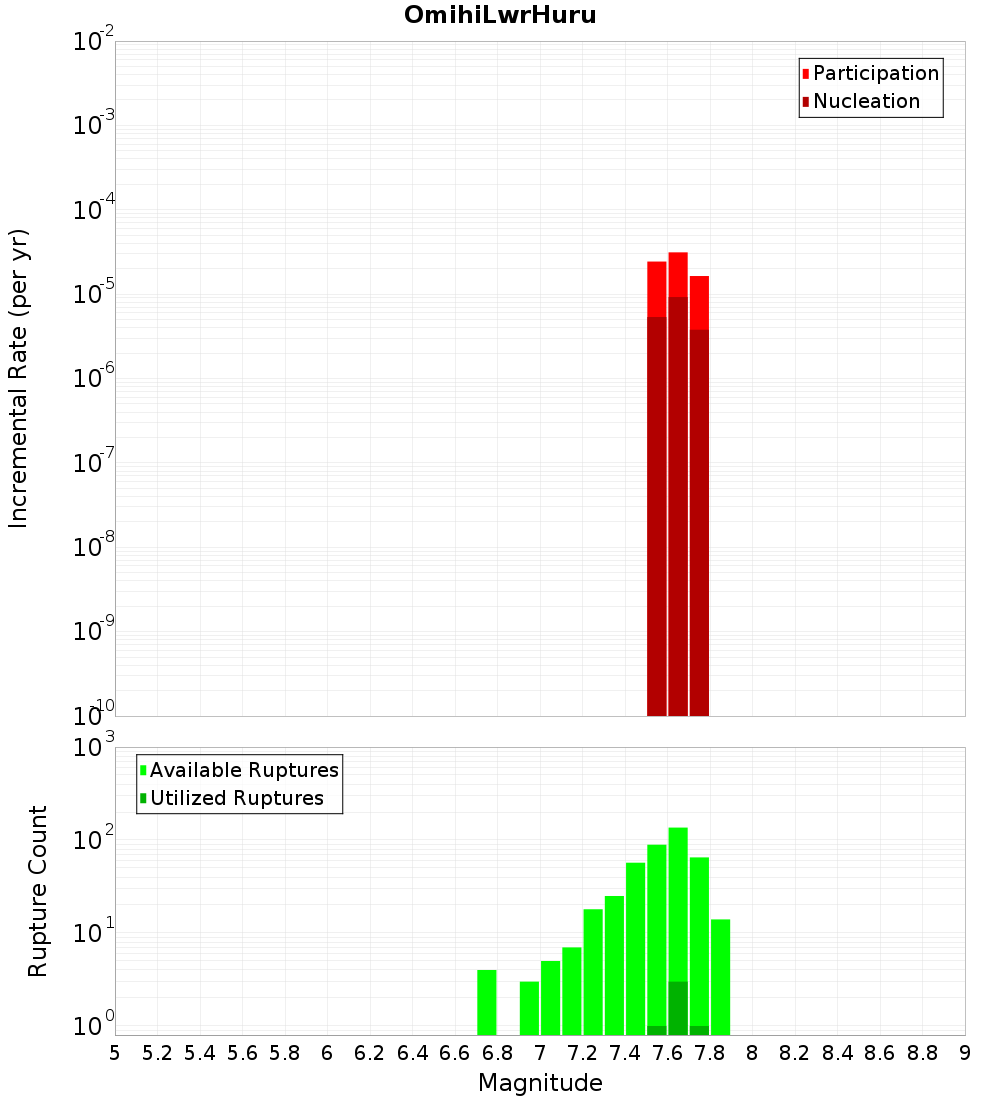 OmihiLwrHuru

Participation
Nucleation

Incremental Rate (per yr)

$10^{-2}$
$10^{-3}$
$10^{-4}$
$10^{-5}$
$10^{-6}$
$10^{-7}$
$10^{-8}$
$10^{-9}$
$10^{-10}$

Available Ruptures
Utilized Ruptures

Rupture Count

$10^{3}$
$10^{2}$
$10^{1}$
$10^{0}$

5 5.2 5.4 5.6 5.8 6 6.2 6.4 6.6 6.8 7 7.2 7.4 7.6 7.8 8 8.2 8.4 8.6 8.8 9

Magnitude